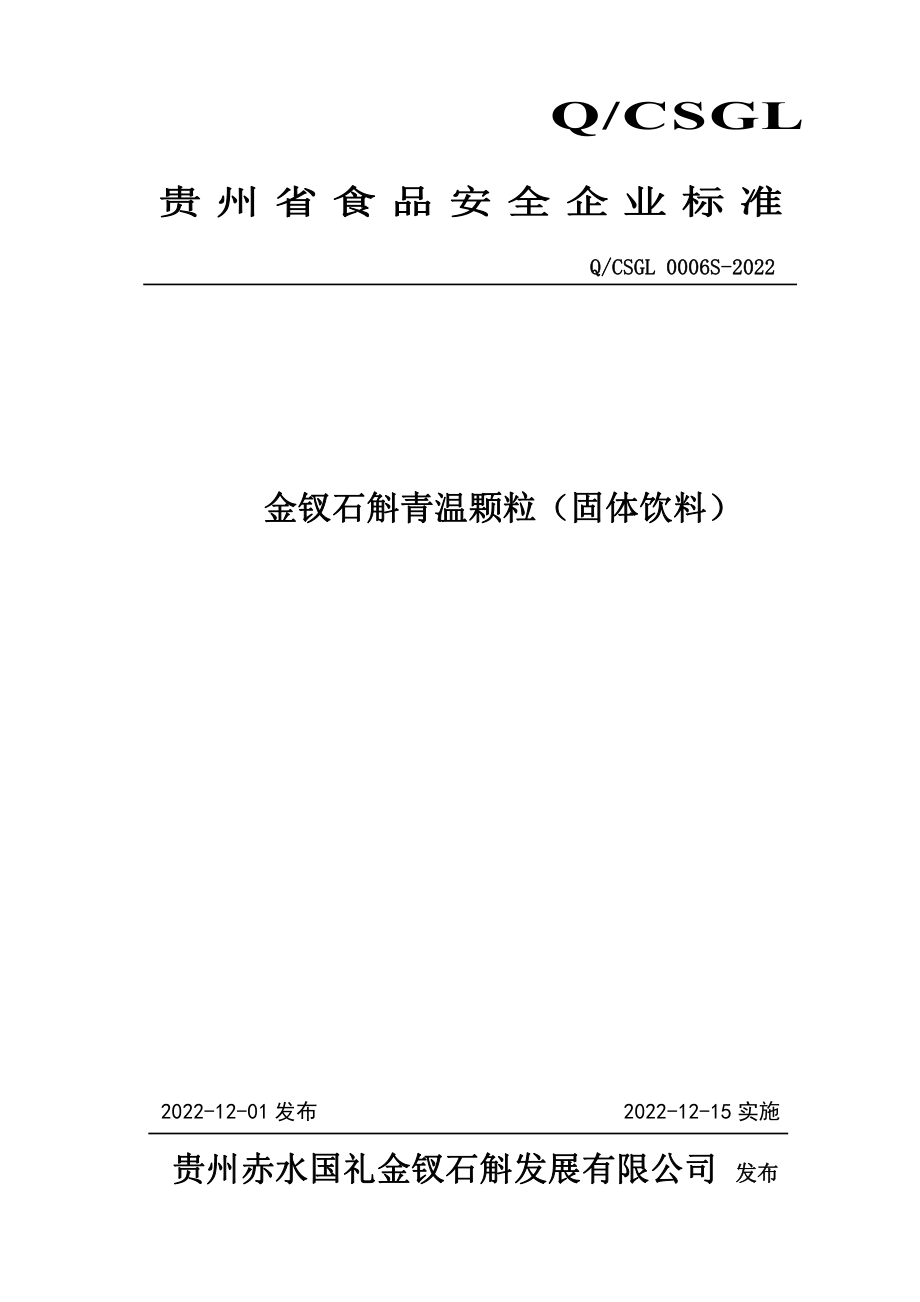 Q/CSGL

贵州省食品安全企业标准

Q/CSGL 0006S-2022

金钗石斛青温颗粒（固体饮料）

2022-12-01 发布

2022-12-15 实施

贵州赤水国礼金钗石斛发展有限公司 发布